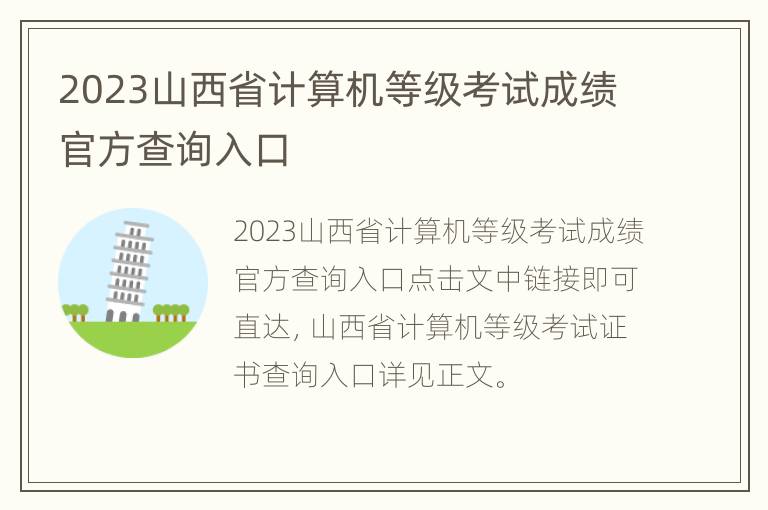 2023山西省计算机等级考试成绩官方查询入口

2023山西省计算机等级考试成绩官方查询入口点击文中链接即可直达, 山西省计算机等级考试证书查询入口详见正文。